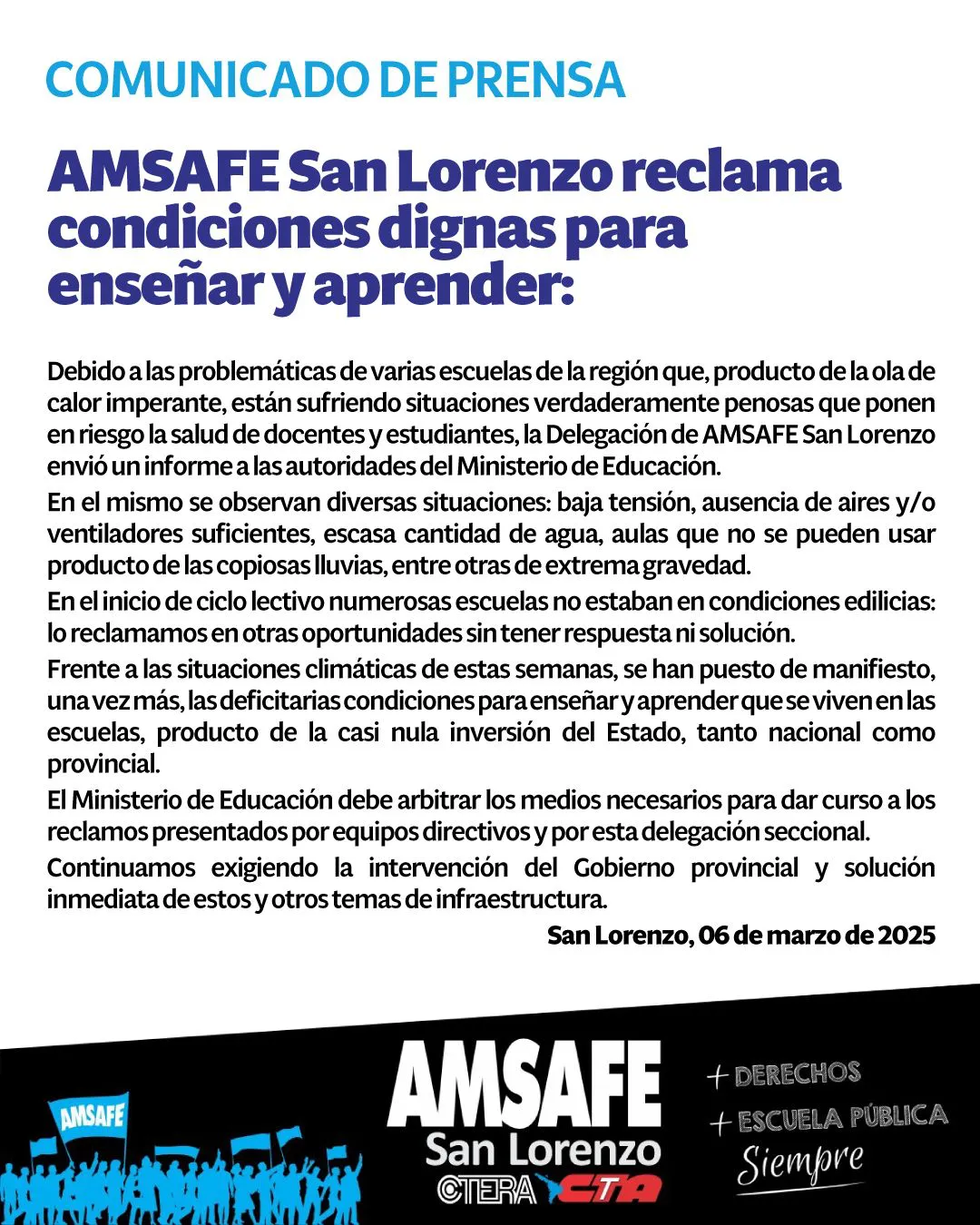 COMUNICADO DE PRENSA

AMSAFE San Lorenzo reclama condiciones dignas para enseñar y aprender:

Debido a las problemáticas de varias escuelas de la región que, producto de la ola de calor imperante, están sufriendo situaciones verdaderamente penosas que ponen en riesgo la salud de docentes y estudiantes, la Delegación de AMSAFE San Lorenzo envió un informe a las autoridades del Ministerio de Educación.

En el mismo se observan diversas situaciones: baja tensión, ausencia de aires y/o ventiladores suficientes, escasa cantidad de agua, aulas que no se pueden usar producto de las copiosas lluvias, entre otras de extrema gravedad.

En el inicio de ciclo lectivo numerosas escuelas no estaban en condiciones edilicias: lo reclamamos en otras oportunidades sin tener respuesta ni solución.

Frente a las situaciones climáticas de estas semanas, se han puesto de manifiesto, una vez más, las deficitarias condiciones para enseñar y aprender que se viven en las escuelas, producto de la casi nula inversión del Estado, tanto nacional como provincial.

El Ministerio de Educación debe arbitrar los medios necesarios para dar curso a los reclamos presentados por equipos directivos y por esta delegación seccional.

Continuamos exigiendo la intervención del Gobierno provincial y solución inmediata de estos y otros temas de infraestructura.

San Lorenzo, 06 de marzo de 2025

AMSAFE

AMSAFE
San Lorenzo
CTERA CTA

+ DERECHOS
+ ESCUELA PÚBLICA
Siempre